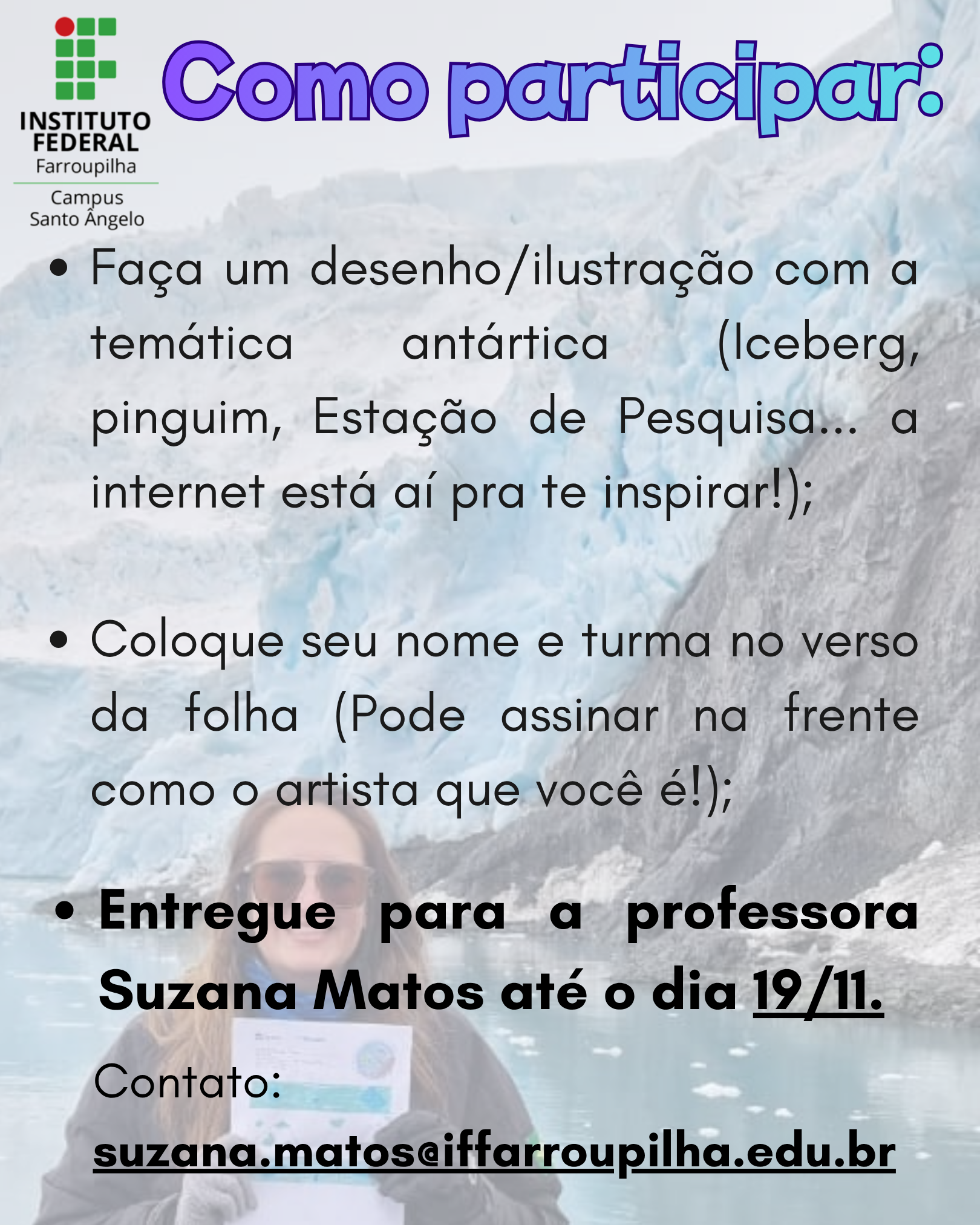 INSTITUTO FEDERAL
Farroupilha
Campus
Santo Ângelo

Como participar:

• Faça um desenho/ilustração com a temática antártica (Iceberg, pinguim, Estação de Pesquisa... a internet está aí pra te inspirar!);

• Coloque seu nome e turma no verso da folha (Pode assinar na frente como o artista que você é!);

• Entregue para a professora Suzana Matos até o dia 19/11.

Contato:
suzana.matos@iffarroupilha.edu.br